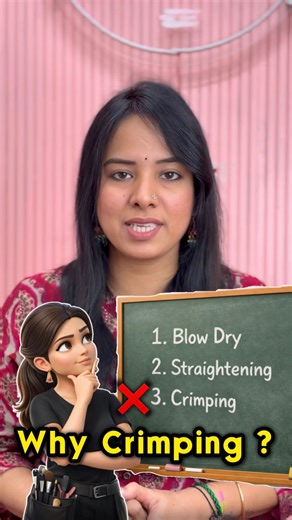 1. Blow Dry
2. Straightening
3. Crimping

Why Crimping ?